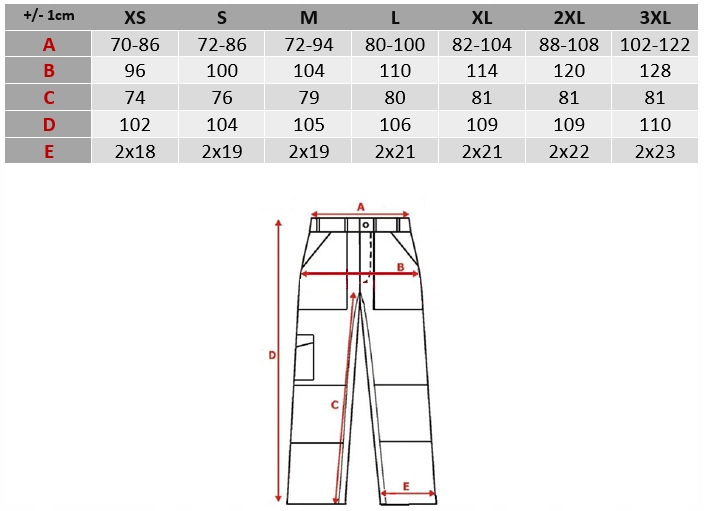 | +/- 1cm | XS | S | M | L | XL | 2XL | 3XL |
|---|---|---|---|---|---|---|---|
| A | 70-86 | 72-86 | 72-94 | 80-100 | 82-104 | 88-108 | 102-122 |
| B | 96 | 100 | 104 | 110 | 114 | 120 | 128 |
| C | 74 | 76 | 79 | 80 | 81 | 81 | 81 |
| D | 102 | 104 | 105 | 106 | 109 | 109 | 110 |
| E | 2x18 | 2x19 | 2x19 | 2x21 | 2x21 | 2x22 | 2x23 |

A
B
D
C
E